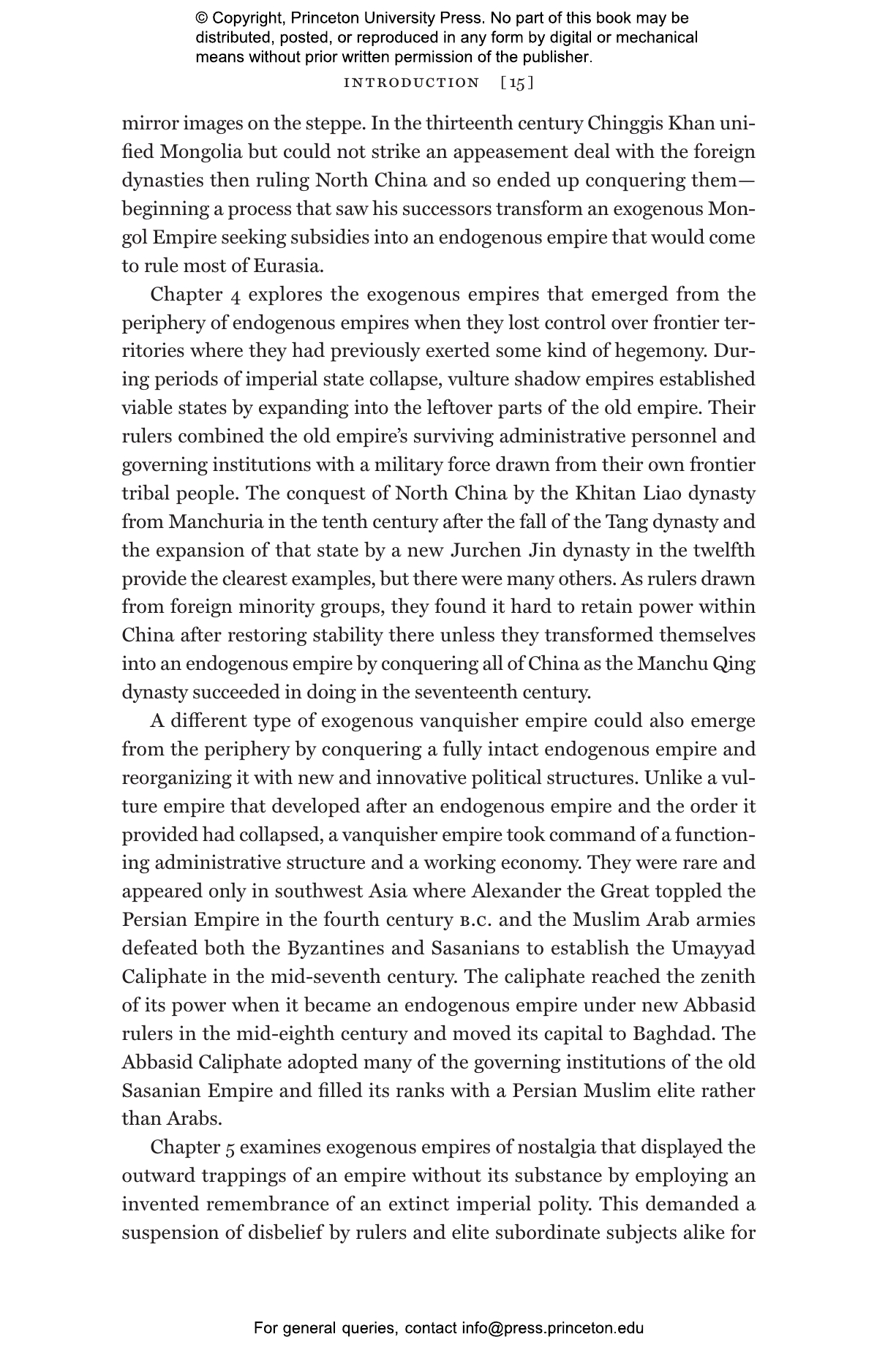 © Copyright, Princeton University Press. No part of this book may be distributed, posted, or reproduced in any form by digital or mechanical means without prior written permission of the publisher.

INTRODUCTION [15]

mirror images on the steppe. In the thirteenth century Chinggis Khan unified Mongolia but could not strike an appeasement deal with the foreign dynasties then ruling North China and so ended up conquering them—beginning a process that saw his successors transform an exogenous Mongol Empire seeking subsidies into an endogenous empire that would come to rule most of Eurasia.

Chapter 4 explores the exogenous empires that emerged from the periphery of endogenous empires when they lost control over frontier territories where they had previously exerted some kind of hegemony. During periods of imperial state collapse, vulture shadow empires established viable states by expanding into the leftover parts of the old empire. Their rulers combined the old empire's surviving administrative personnel and governing institutions with a military force drawn from their own frontier tribal people. The conquest of North China by the Khitan Liao dynasty from Manchuria in the tenth century after the fall of the Tang dynasty and the expansion of that state by a new Jurchen Jin dynasty in the twelfth provide the clearest examples, but there were many others. As rulers drawn from foreign minority groups, they found it hard to retain power within China after restoring stability there unless they transformed themselves into an endogenous empire by conquering all of China as the Manchu Qing dynasty succeeded in doing in the seventeenth century.

A different type of exogenous vanquisher empire could also emerge from the periphery by conquering a fully intact endogenous empire and reorganizing it with new and innovative political structures. Unlike a vulture empire that developed after an endogenous empire and the order it provided had collapsed, a vanquisher empire took command of a functioning administrative structure and a working economy. They were rare and appeared only in southwest Asia where Alexander the Great toppled the Persian Empire in the fourth century B.C. and the Muslim Arab armies defeated both the Byzantines and Sasanians to establish the Umayyad Caliphate in the mid-seventh century. The caliphate reached the zenith of its power when it became an endogenous empire under new Abbasid rulers in the mid-eighth century and moved its capital to Baghdad. The Abbasid Caliphate adopted many of the governing institutions of the old Sasanian Empire and filled its ranks with a Persian Muslim elite rather than Arabs.

Chapter 5 examines exogenous empires of nostalgia that displayed the outward trappings of an empire without its substance by employing an invented remembrance of an extinct imperial polity. This demanded a suspension of disbelief by rulers and elite subordinate subjects alike for

For general queries, contact info@press.princeton.edu